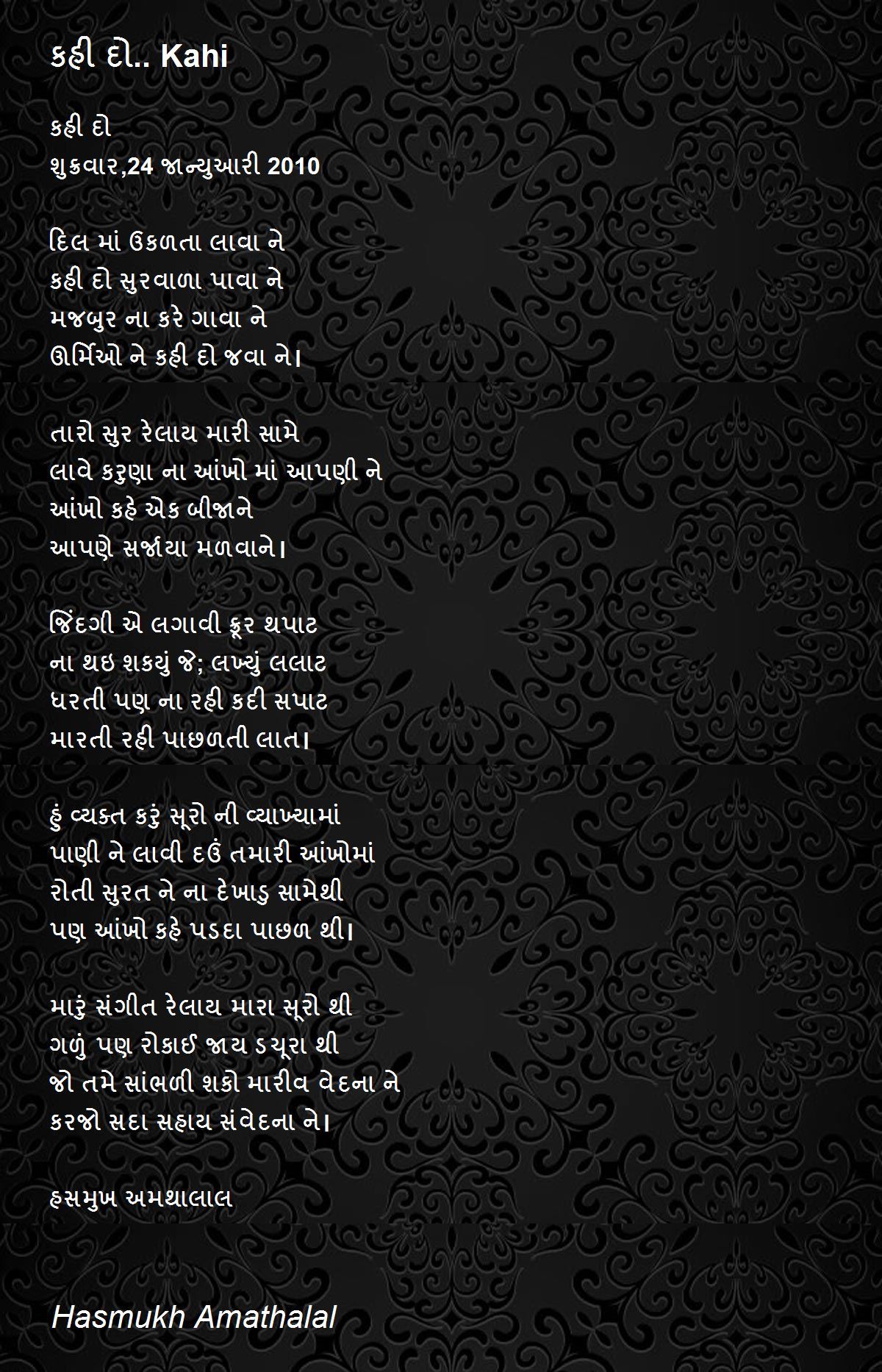 કહી દો.. Kahi

કહી દો
શુક્રવાર,24 જાન્યુઆરી 2010

દિલ માં ઉકળતા લાવા ને
કહી દો સુરવાળા પાવા ને
મજબુર ના કરે ગાવા ને
ઊર્મિઓ ને કહી દો જવા ને।

તારો સુર રેલાય મારી સામે
લાવે કરુણા ના આંખો માં આપણી ને
આંખો કહે એક બીજાને
આપણે સર્જાયા મળવાને।

જિંદગી એ લગાવી ક્રૂર થપાટ
ના થઇ શકયું જે; લખ્યું લલાટ
ધરતી પણ ના રહી કદી સપાટ
મારતી રહી પાછળતી લાત।

હું વ્યક્ત કરું સૂરો ની વ્યાખ્યામાં
પાણી ને લાવી દઉં તમારી આંખોમાં
રોતી સુરત ને ના દેખાડુ સામેથી
પણ આંખો કહે પડદા પાછળ થી।

મારું સંગીત રેલાય મારા સૂરો થી
ગળું પણ રોકાઈ જાય ડચૂરા થી
જો તમે સાંભળી શકો મારીવ વેદના ને
કરજો સદા સહાય સંવેદના ને।

હસમુખ અમથાલાલ

Hasmukh Amathalal